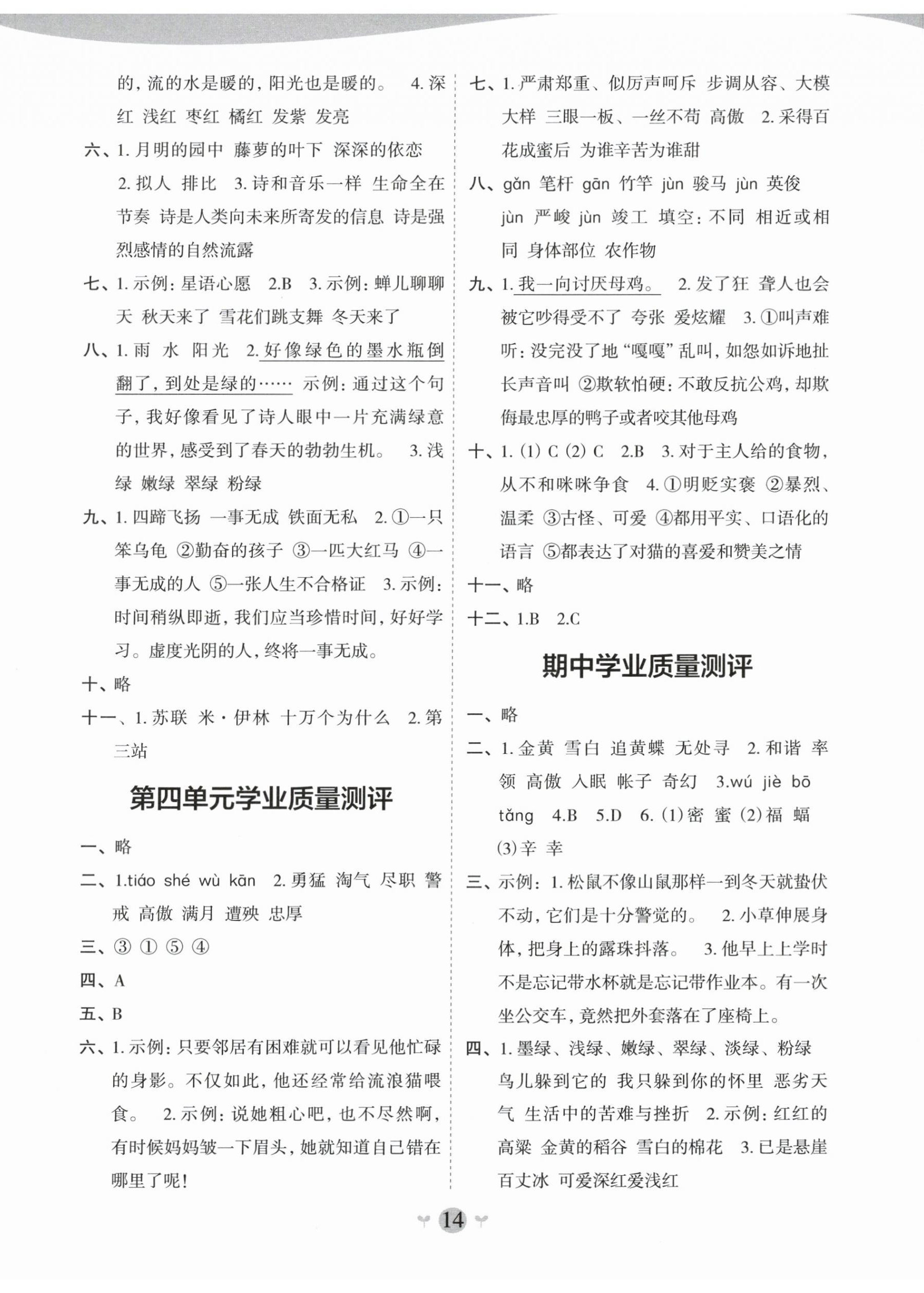 的，流的水是暖的，阳光也是暖的。 4. 深红 浅红 枣红 橘红 发紫 发亮

六、1. 月明的园中 藤萝的叶下 深深的依恋 2. 拟人 排比 3. 诗和音乐一样 生命全在节奏 诗是人类向未来所寄发的信息 诗是强烈感情的自然流露

七、1. 示例：星语心愿 2.B 3. 示例：蝉儿聊聊天 秋天来了 雪花们跳支舞 冬天来了

八、1. 雨 水 阳光 2. 好像绿色的墨水瓶倒翻了，到处是绿的…… 示例：通过这个句子，我好像看见了诗人眼中一片充满绿意的世界，感受到了春天的勃勃生机。 3. 浅绿 嫩绿 翠绿 粉绿

九、1. 四蹄飞扬 一事无成 铁面无私 2. ①一只笨乌龟 ②勤奋的孩子 ③一匹大红马 ④一事无成的人 ⑤一张人生不合格证 3. 示例：时间稍纵即逝，我们应当珍惜时间，好好学习。虚度光阴的人，终将一事无成。

十、略

十一、1. 苏联 米·伊林 十万个为什么 2. 第三站

第四单元学业质量测评

一、略

二、1.tiáo shé wù kān 2. 勇猛 淘气 尽职 警戒 高傲 满月 遭殃 忠厚

三、③ ① ⑤ ④

四、A

五、B

六、1. 示例：只要邻居有困难就可以看见他忙碌的身影。不仅如此，他还经常给流浪猫喂食。 2. 示例：说她粗心吧，也不尽然啊，有时候妈妈皱一下眉头，她就知道自己错在哪里了呢！

七、1. 严肃郑重、似厉声呵斥 步调从容、大模大样 三眼一板、一丝不苟 高傲 2. 采得百花成蜜后 为谁辛苦为谁甜

八、gǎn 笔杆 gān 竹竿 jùn 骏马 jùn 英俊 jùn 严峻 jùn 竣工 填空：不同 相近或相同 身体部位 农作物

九、1. 我一向讨厌母鸡。 2. 发了狂 聋人也会被它吵得受不了 夸张 爱炫耀 3. ①叫声难听：没完没了地“嘎嘎”乱叫，如怨如诉地扯长声音叫 ②欺软怕硬：不敢反抗公鸡，却欺侮最忠厚的鸭子或者咬其他母鸡

十、1. (1) C (2) C 2.B 3. 对于主人给的食物，从不和咪咪争食 4. ①明贬实褒 ②暴烈、温柔 ③古怪、可爱 ④都用平实、口语化的语言 ⑤都表达了对猫的喜爱和赞美之情

十一、略

十二、1.B 2.C

期中学业质量测评

一、略

二、1. 金黄 雪白 追黄蝶 无处寻 2. 和谐 率领 高傲 入眠 帐子 奇幻 3.wú jiè bō tǎng 4.B 5.D 6. (1) 密 蜜 (2) 福 蝠 (3) 辛 幸

三、示例：1. 松鼠不像山鼠那样一到冬天就蛰伏不动，它们是十分警觉的。 2. 小草伸展身体，把身上的露珠抖落。 3. 他早上上学时不是忘记带水杯就是忘记带作业本。有一次坐公交车，竟然把外套落在了座椅上。

四、1. 墨绿、浅绿、嫩绿、翠绿、淡绿、粉绿 鸟儿躲到它的 我只躲到你的怀里 恶劣天气 生活中的苦难与挫折 2. 示例：红红的高粱 金黄的稻谷 雪白的棉花 3. 已是悬崖百丈冰 可爱深红爱浅红

14